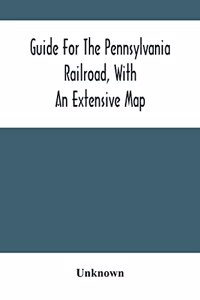 Guide For The Pennsylvania Railroad, With An Extensive Map

Unknown